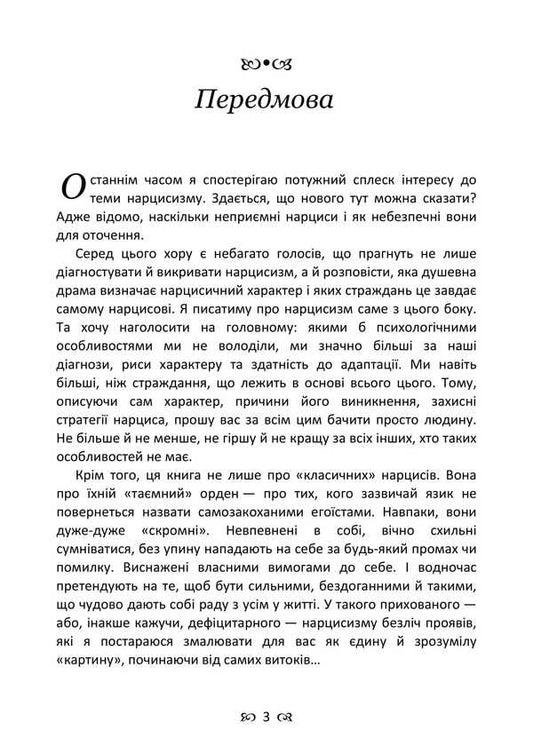 Передмова

Останнім часом я спостерігаю потужний сплеск інтересу до теми нарцисизму. Здається, що нового тут можна сказати? Адже відомо, наскільки неприємні нарциси і як небезпечні вони для оточення.

Серед цього хору є небагато голосів, що прагнуть не лише діагностувати й викривати нарцисизм, а й розповісти, яка душевна драма визначає нарцисичний характер і яких страждань це завдає самому нарцисові. Я писатиму про нарцисизм саме з цього боку. Та хочу наголосити на головному: якими б психологічними особливостями ми не володіли, ми значно більші за наші діагнози, риси характеру та здатність до адаптації. Ми навіть більші, ніж страждання, що лежить в основі всього цього. Тому, описуючи сам характер, причини його виникнення, захисні стратегії нарциса, прошу вас за всім цим бачити просто людину. Не більше й не менше, не гіршу й не кращу за всіх інших, хто таких особливостей не має.

Крім того, ця книга не лише про «класичних» нарцисів. Вона про їхній «таємний» орден — про тих, кого зазвичай язик не повернеться назвати самозакоханими егоїстами. Навпаки, вони дуже-дуже «скромні». Невпевнені в собі, вічно схильні сумніватися, без упину нападають на себе за будь-який промах чи помилку. Виснажені власними вимогами до себе. І водночас претендують на те, щоб бути сильними, бездоганними й такими, що чудово дають собі раду з усім у житті. У такого прихованого — або, інакше кажучи, дефіцитарного — нарцисизму безліч проявів, які я постараюся змалювати для вас як єдину й зрозумілу «картину», починаючи від самих витоків…

3